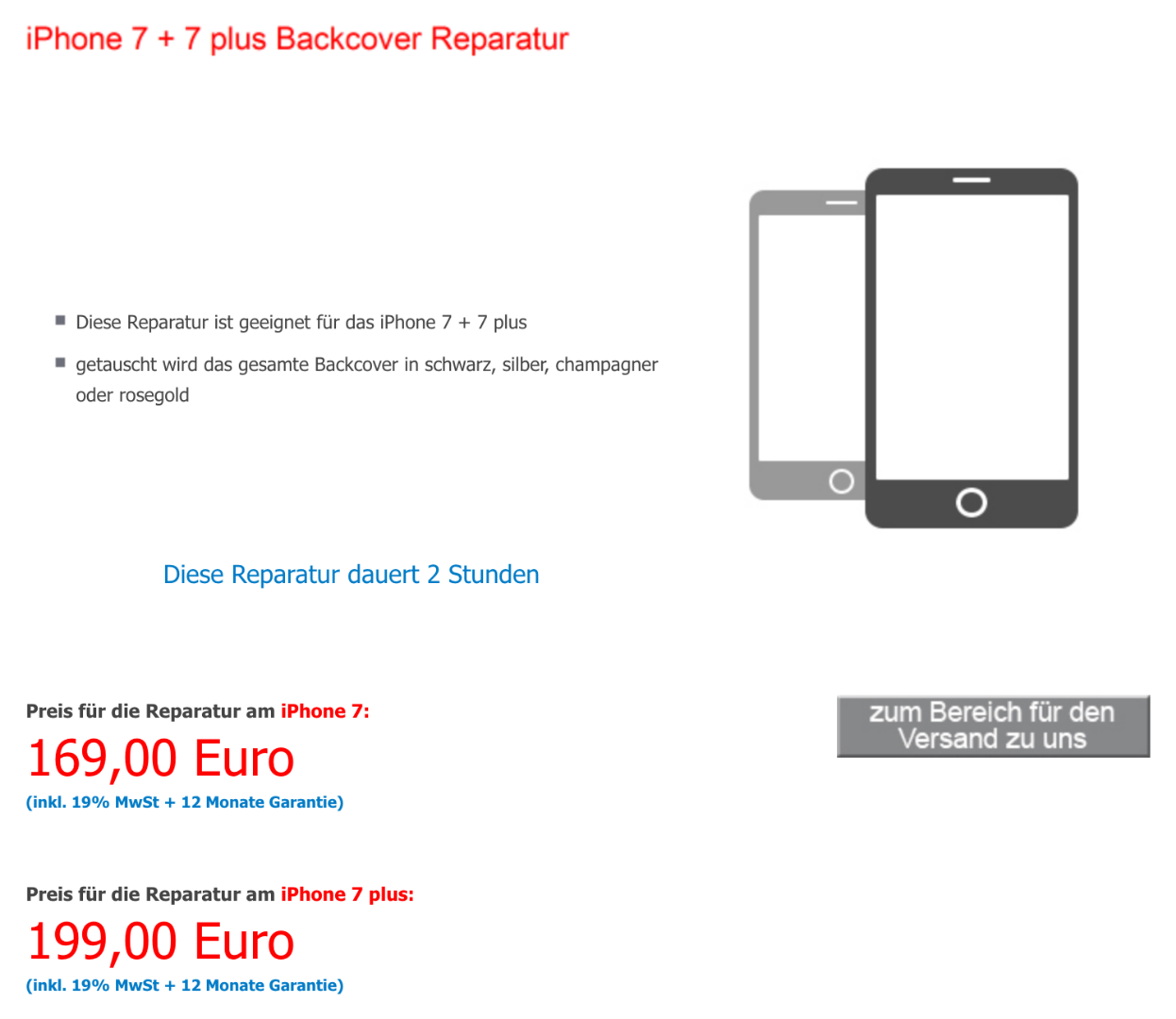 iPhone 7 + 7 plus Backcover Reparatur

• Diese Reparatur ist geeignet für das iPhone 7 + 7 plus
• getauscht wird das gesamte Backcover in schwarz, silber, champagner oder rosegold

Diese Reparatur dauert 2 Stunden

Preis für die Reparatur am iPhone 7:

169,00 Euro

(inkl. 19% MwSt + 12 Monate Garantie)

zum Bereich für den Versand zu uns

Preis für die Reparatur am iPhone 7 plus:

199,00 Euro

(inkl. 19% MwSt + 12 Monate Garantie)